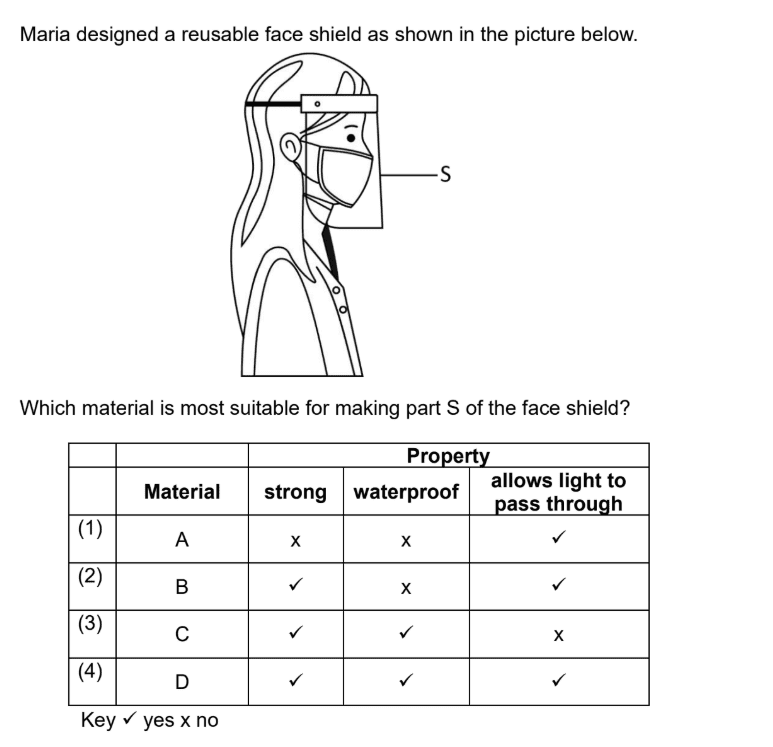 Maria designed a reusable face shield as shown in the picture below.

S

Which material is most suitable for making part S of the face shield?

| | | Property | | |
|---|---|---|---|---|
| | Material | strong | waterproof | allows light to pass through |
| (1) | A | x | x | ✓ |
| (2) | B | ✓ | x | ✓ |
| (3) | C | ✓ | ✓ | x |
| (4) | D | ✓ | ✓ | ✓ |

Key ✓ yes x no